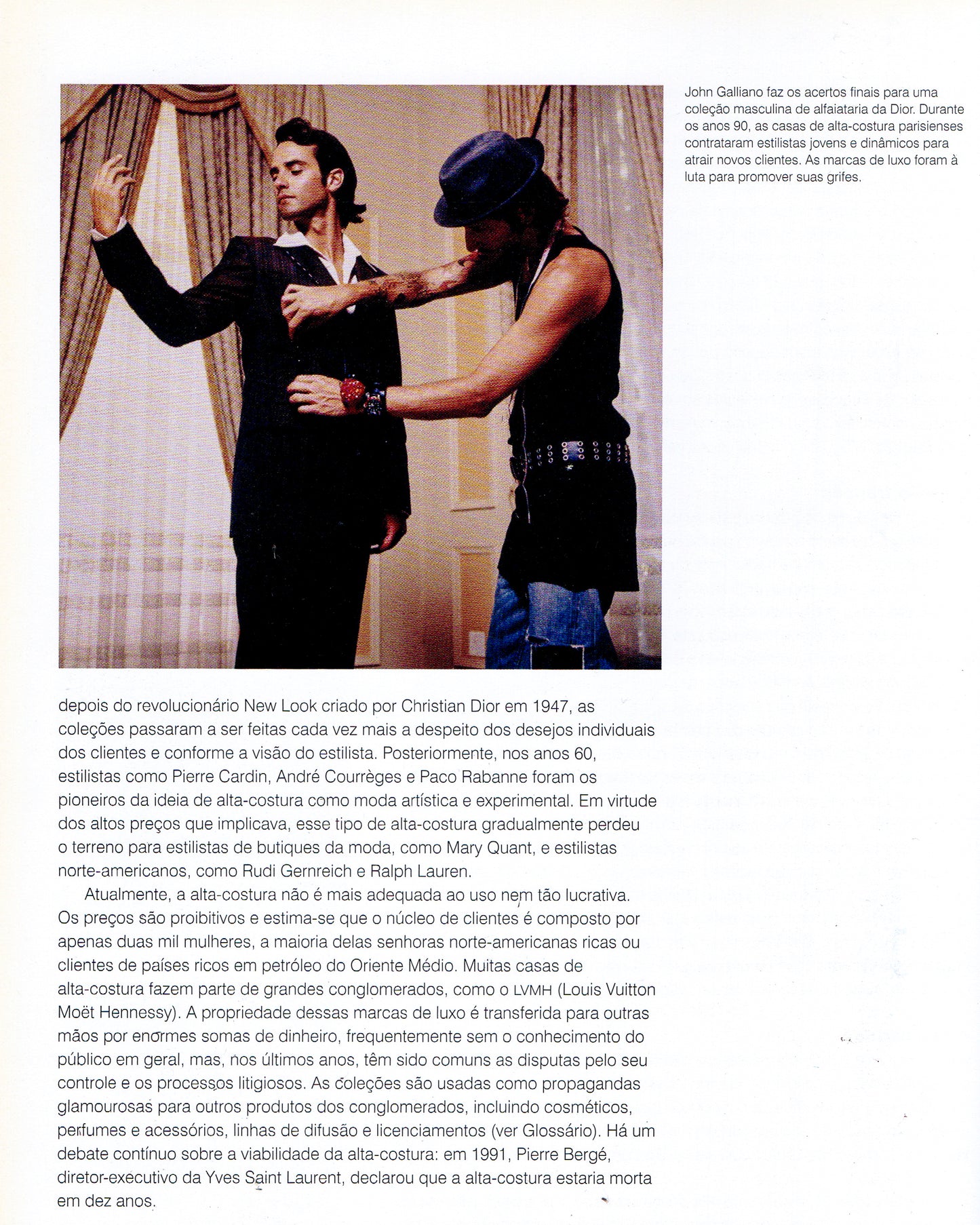 John Galliano faz os acertos finais para uma coleção masculina de alfaiataria da Dior. Durante os anos 90, as casas de alta-costura parisienses contrataram estilistas jovens e dinâmicos para atrair novos clientes. As marcas de luxo foram à luta para promover suas grifes.

depois do revolucionário New Look criado por Christian Dior em 1947, as coleções passaram a ser feitas cada vez mais a despeito dos desejos individuais dos clientes e conforme a visão do estilista. Posteriormente, nos anos 60, estilistas como Pierre Cardin, André Courrèges e Paco Rabanne foram os pioneiros da ideia de alta-costura como moda artística e experimental. Em virtude dos altos preços que implicava, esse tipo de alta-costura gradualmente perdeu o terreno para estilistas de butiques da moda, como Mary Quant, e estilistas norte-americanos, como Rudi Gernreich e Ralph Lauren.

Atualmente, a alta-costura não é mais adequada ao uso nem tão lucrativa. Os preços são proibitivos e estima-se que o núcleo de clientes é composto por apenas duas mil mulheres, a maioria delas senhoras norte-americanas ricas ou clientes de países ricos em petróleo do Oriente Médio. Muitas casas de alta-costura fazem parte de grandes conglomerados, como o LVMH (Louis Vuitton Moët Hennessy). A propriedade dessas marcas de luxo é transferida para outras mãos por enormes somas de dinheiro, frequentemente sem o conhecimento do público em geral, mas, nos últimos anos, têm sido comuns as disputas pelo seu controle e os processos litigiosos. As coleções são usadas como propagandas glamourosas para outros produtos dos conglomerados, incluindo cosméticos, perfumes e acessórios, linhas de difusão e licenciamentos (ver Glossário). Há um debate contínuo sobre a viabilidade da alta-costura: em 1991, Pierre Bergé, diretor-executivo da Yves Saint Laurent, declarou que a alta-costura estaria morta em dez anos.